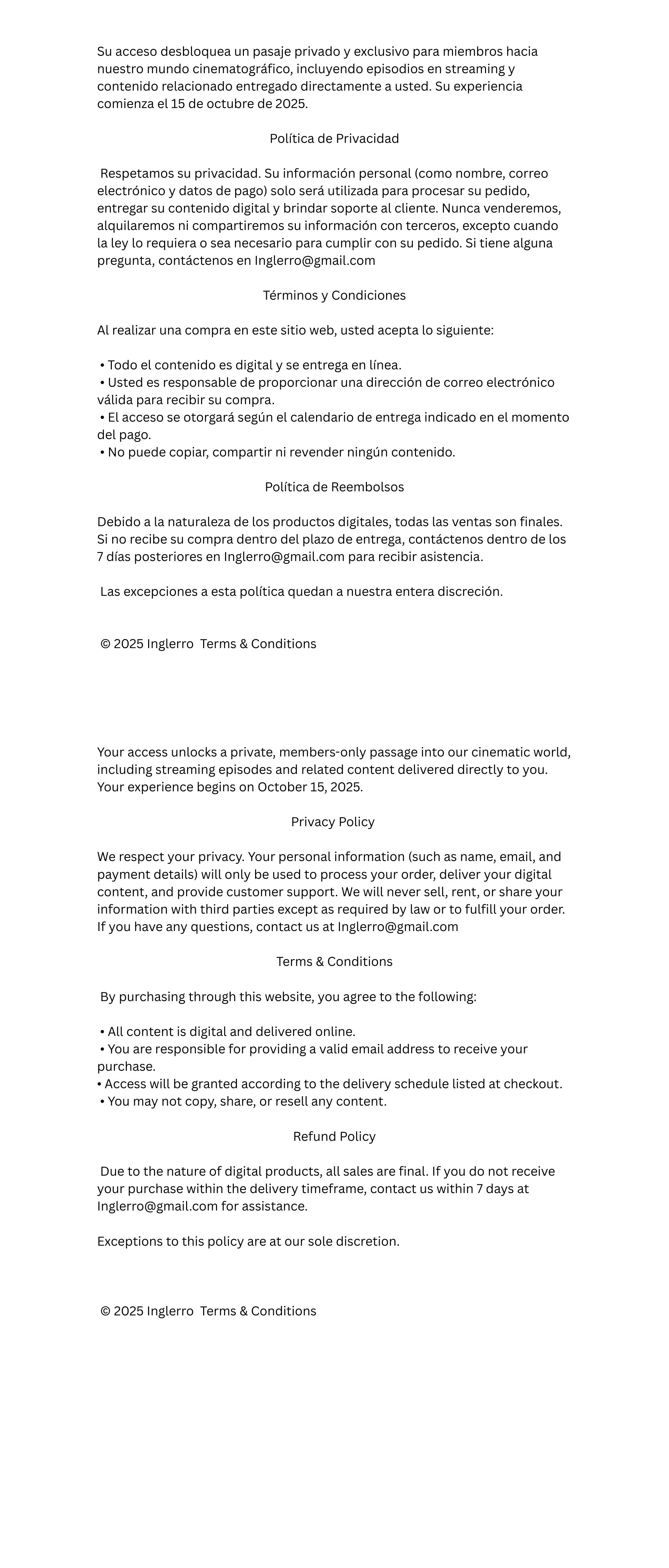 Su acceso desbloquea un pasaje privado y exclusivo para miembros hacia nuestro mundo cinematográfico, incluyendo episodios en streaming y contenido relacionado entregado directamente a usted. Su experiencia comienza el 15 de octubre de 2025.

Política de Privacidad

Respetamos su privacidad. Su información personal (como nombre, correo electrónico y datos de pago) solo será utilizada para procesar su pedido, entregar su contenido digital y brindar soporte al cliente. Nunca venderemos, alquilaremos ni compartiremos su información con terceros, excepto cuando la ley lo requiera o sea necesario para cumplir con su pedido. Si tiene alguna pregunta, contáctenos en Inglerro@gmail.com

Términos y Condiciones

Al realizar una compra en este sitio web, usted acepta lo siguiente:

• Todo el contenido es digital y se entrega en línea.
• Usted es responsable de proporcionar una dirección de correo electrónico válida para recibir su compra.
• El acceso se otorgará según el calendario de entrega indicado en el momento del pago.
• No puede copiar, compartir ni revender ningún contenido.

Política de Reembolsos

Debido a la naturaleza de los productos digitales, todas las ventas son finales. Si no recibe su compra dentro del plazo de entrega, contáctenos dentro de los 7 días posteriores en Inglerro@gmail.com para recibir asistencia.

Las excepciones a esta política quedan a nuestra entera discreción.

© 2025 Inglerro Terms & Conditions

Your access unlocks a private, members-only passage into our cinematic world, including streaming episodes and related content delivered directly to you. Your experience begins on October 15, 2025.

Privacy Policy

We respect your privacy. Your personal information (such as name, email, and payment details) will only be used to process your order, deliver your digital content, and provide customer support. We will never sell, rent, or share your information with third parties except as required by law or to fulfill your order. If you have any questions, contact us at Inglerro@gmail.com

Terms & Conditions

By purchasing through this website, you agree to the following:

• All content is digital and delivered online.
• You are responsible for providing a valid email address to receive your purchase.
• Access will be granted according to the delivery schedule listed at checkout.
• You may not copy, share, or resell any content.

Refund Policy

Due to the nature of digital products, all sales are final. If you do not receive your purchase within the delivery timeframe, contact us within 7 days at Inglerro@gmail.com for assistance.

Exceptions to this policy are at our sole discretion.

© 2025 Inglerro Terms & Conditions